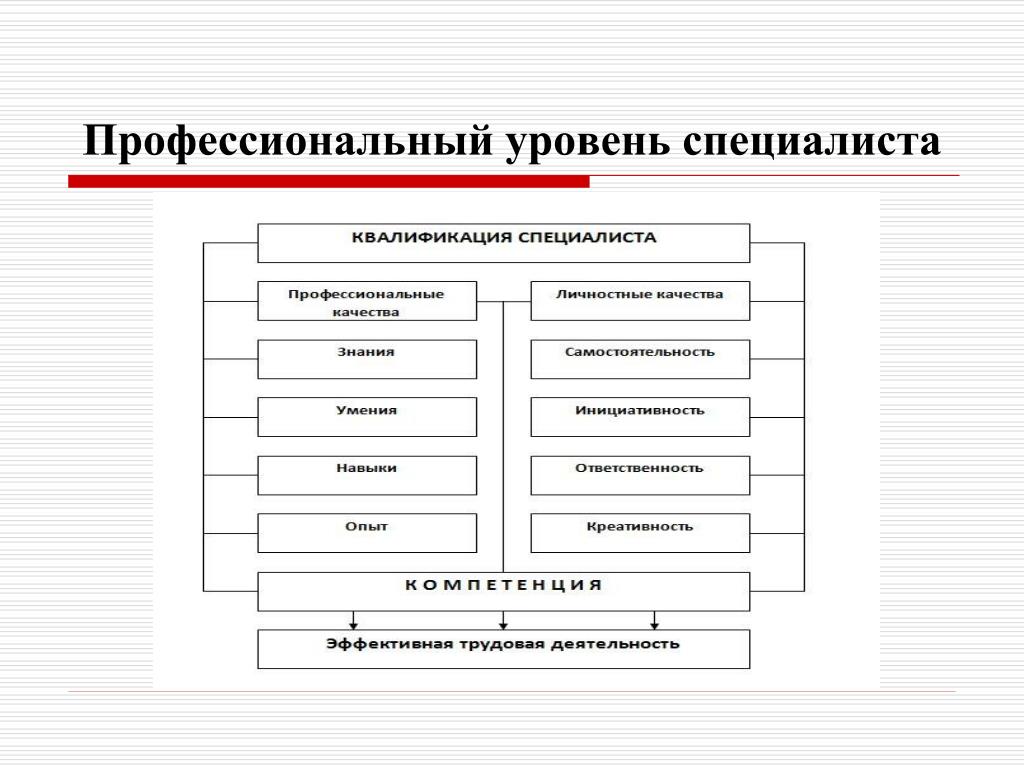 Профессиональный уровень специалиста

КВАЛИФИКАЦИЯ СПЕЦИАЛИСТА

Профессиональные качества

Знания

Умения

Навыки

Опыт

Личностные качества

Самостоятельность

Инициативность

Ответственность

Креативность

КОМПЕТЕНЦИЯ

Эффективная трудовая деятельность